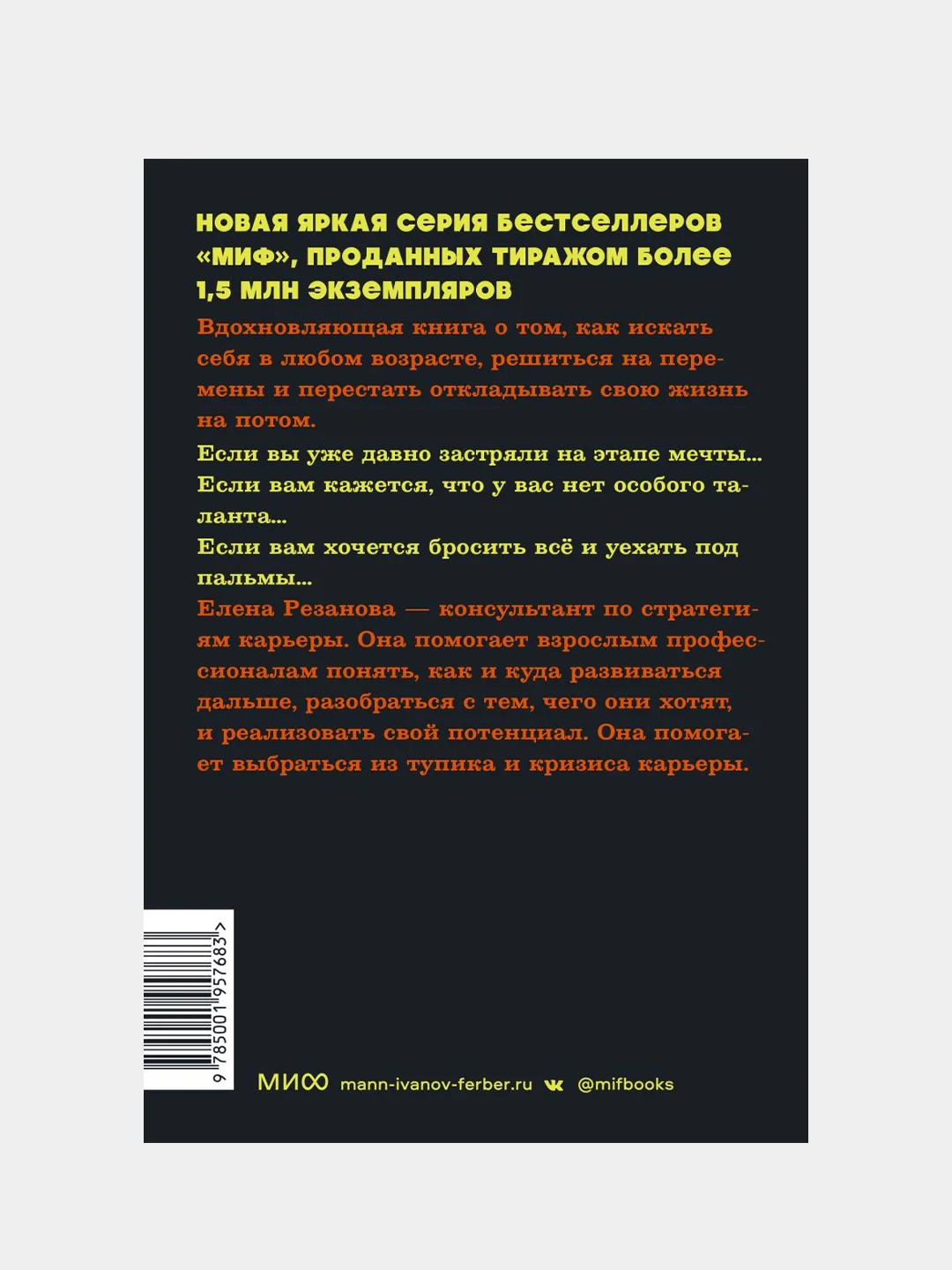 НОВАЯ ЯРКАЯ СЕРИЯ БЕСТСЕЛЛЕРОВ «МИФ», ПРОДАННЫХ ТИРАЖОМ БОЛЕЕ 1,5 МЛН ЭКЗЕМПЛЯРОВ

Вдохновляющая книга о том, как искать себя в любом возрасте, решиться на перемены и перестать откладывать свою жизнь на потом.

Если вы уже давно застряли на этапе мечты...
Если вам кажется, что у вас нет особого таланта...
Если вам хочется бросить всё и уехать под пальмы...

Елена Резанова — консультант по стратегиям карьеры. Она помогает взрослым профессионалам понять, как и куда развиваться дальше, разобраться с тем, чего они хотят, и реализовать свой потенциал. Она помогает выбраться из тупика и кризиса карьеры.

9 785001 957683 >

МИФ mann-ivanov-ferber.ru @mifbooks